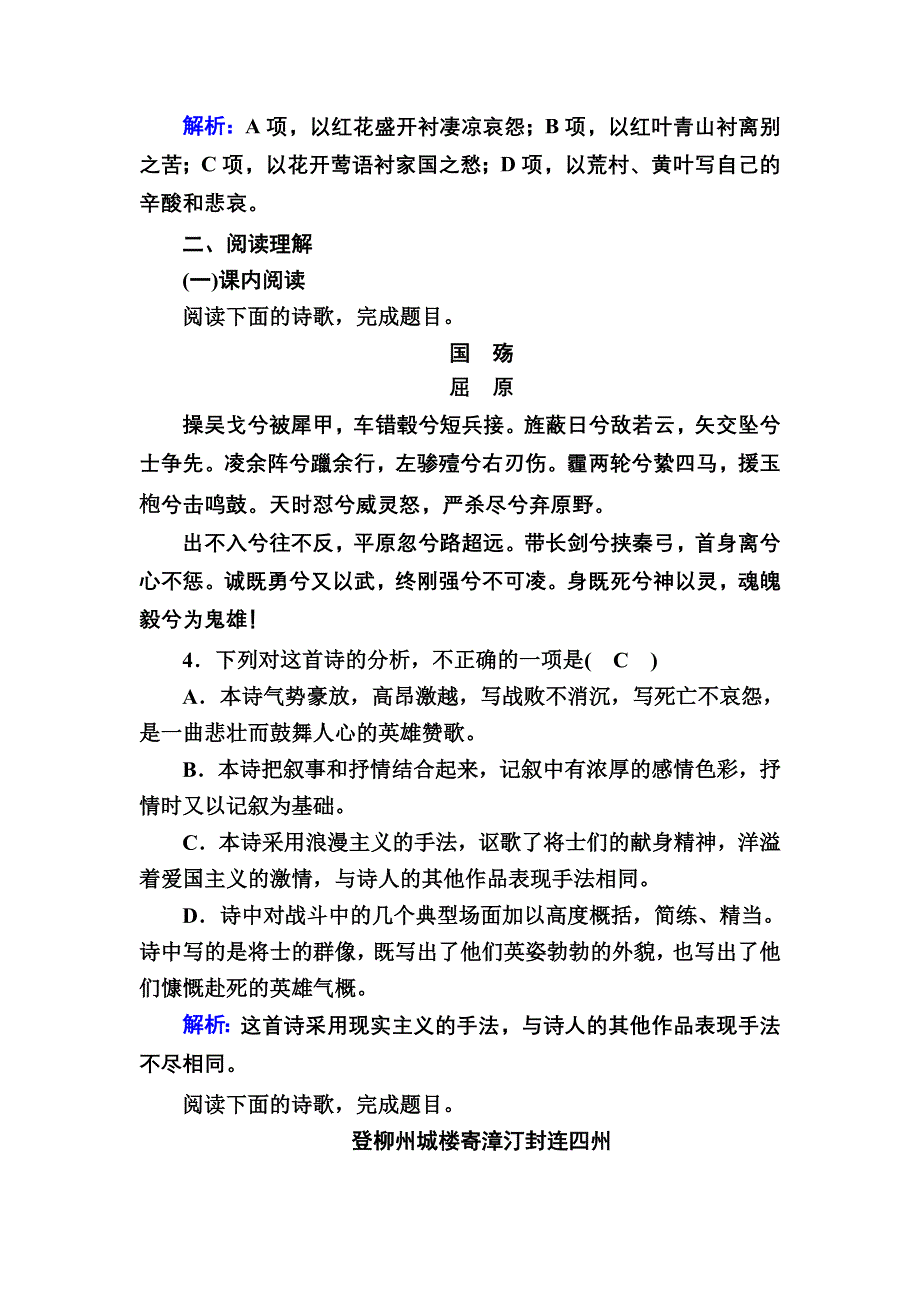 解析：A 项，以红花盛开衬凄凉哀怨；B 项，以红叶青山衬离别之苦；C 项，以花开莺语衬家国之愁；D 项，以荒村、黄叶写自己的辛酸和悲哀。

二、阅读理解

(一)课内阅读

阅读下面的诗歌，完成题目。

国　殇

屈　原

操吴戈兮被犀甲，车错毂兮短兵接。旌蔽日兮敌若云，矢交坠兮士争先。凌余阵兮躐余行，左骖殪兮右刃伤。霾两轮兮絷四马，援玉枹兮击鸣鼓。天时怼兮威灵怒，严杀尽兮弃原野。

出不入兮往不反，平原忽兮路超远。带长剑兮挟秦弓，首身离兮心不惩。诚既勇兮又以武，终刚强兮不可凌。身既死兮神以灵，魂魄毅兮为鬼雄！

4．下列对这首诗的分析，不正确的一项是(　C　)

A．本诗气势豪放，高昂激越，写战败不消沉，写死亡不哀怨，是一曲悲壮而鼓舞人心的英雄赞歌。

B．本诗把叙事和抒情结合起来，记叙中有浓厚的感情色彩，抒情时又以记叙为基础。

C．本诗采用浪漫主义的手法，讴歌了将士们的献身精神，洋溢着爱国主义的激情，与诗人的其他作品表现手法相同。

D．诗中对战斗中的几个典型场面加以高度概括，简练、精当。诗中写的是将士的群像，既写出了他们英姿勃勃的外貌，也写出了他们慷慨赴死的英雄气概。

解析：这首诗采用现实主义的手法，与诗人的其他作品表现手法不尽相同。

阅读下面的诗歌，完成题目。

登柳州城楼寄漳汀封连四州